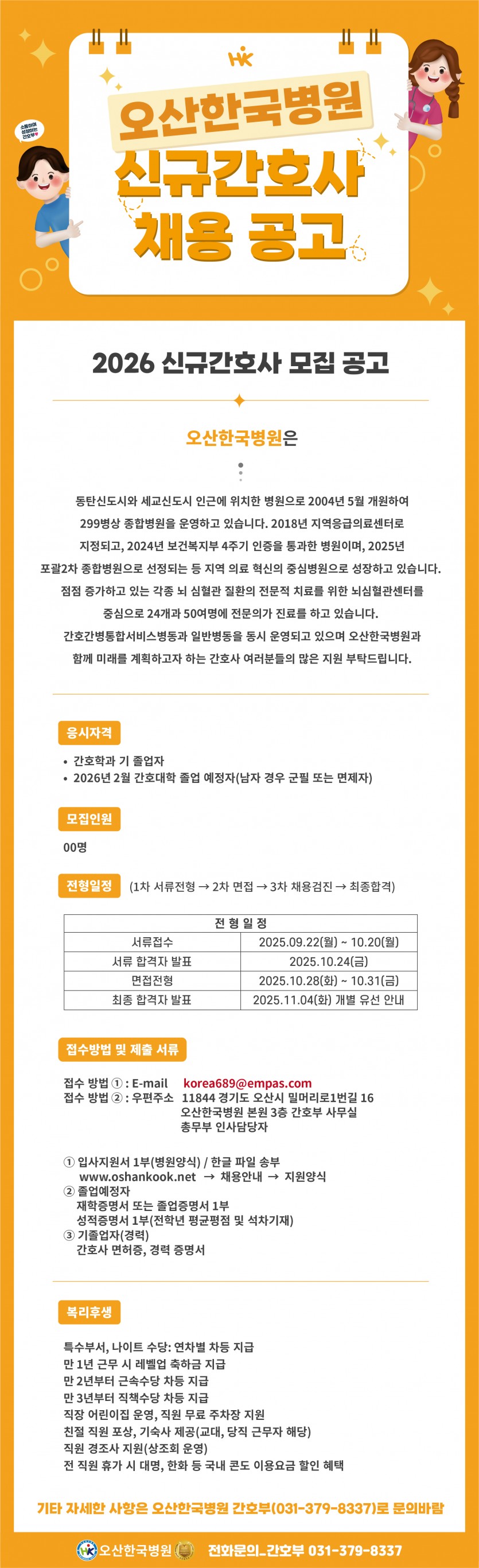 HK

소통하며 성장하는 간호부♥

오산한국병원
신규간호사
채용 공고

2026 신규간호사 모집 공고

오산한국병원은

동탄신도시와 세교신도시 인근에 위치한 병원으로 2004년 5월 개원하여 299병상 종합병원을 운영하고 있습니다. 2018년 지역응급의료센터로 지정되고, 2024년 보건복지부 4주기 인증을 통과한 병원이며, 2025년 포괄2차 종합병원으로 선정되는 등 지역 의료 혁신의 중심병원으로 성장하고 있습니다. 점점 증가하고 있는 각종 뇌 심혈관 질환의 전문적 치료를 위한 뇌심혈관센터를 중심으로 24개과 50여명에 전문의가 진료를 하고 있습니다. 간호간병통합서비스병동과 일반병동을 동시 운영되고 있으며 오산한국병원과 함께 미래를 계획하고자 하는 간호사 여러분들의 많은 지원 부탁드립니다.

응시자격
• 간호학과 기 졸업자
• 2026년 2월 간호대학 졸업 예정자(남자 경우 군필 또는 면제자)

모집인원
00명

전형일정 (1차 서류전형 → 2차 면접 → 3차 채용검진 → 최종합격)

| 전 형 일 정 | |
|---|---|
| 서류접수 | 2025.09.22(월) ~ 10.20(월) |
| 서류 합격자 발표 | 2025.10.24(금) |
| 면접전형 | 2025.10.28(화) ~ 10.31(금) |
| 최종 합격자 발표 | 2025.11.04(화) 개별 유선 안내 |

접수방법 및 제출 서류

접수 방법 ① : E-mail korea689@empas.com
접수 방법 ② : 우편주소 11844 경기도 오산시 밀머리로1번길 16
오산한국병원 본원 3층 간호부 사무실
총무부 인사담당자

① 입사지원서 1부(병원양식) / 한글 파일 송부
www.oshankook.net → 채용안내 → 지원양식
② 졸업예정자
재학증명서 또는 졸업증명서 1부
성적증명서 1부(전학년 평균평점 및 석차기재)
③ 기졸업자(경력)
간호사 면허증, 경력 증명서

복리후생

특수부서, 나이트 수당: 연차별 차등 지급
만 1년 근무 시 레벨업 축하금 지급
만 2년부터 근속수당 차등 지급
만 3년부터 직책수당 차등 지급
직장 어린이집 운영, 직원 무료 주차장 지원
친절 직원 포상, 기숙사 제공(교대, 당직 근무자 해당)
직원 경조사 지원(상조회 운영)
전 직원 휴가 시 대명, 한화 등 국내 콘도 이용요금 할인 혜택

기타 자세한 사항은 오산한국병원 간호부(031-379-8337)로 문의바람

HK 오산한국병원 전화문의_간호부 031-379-8337